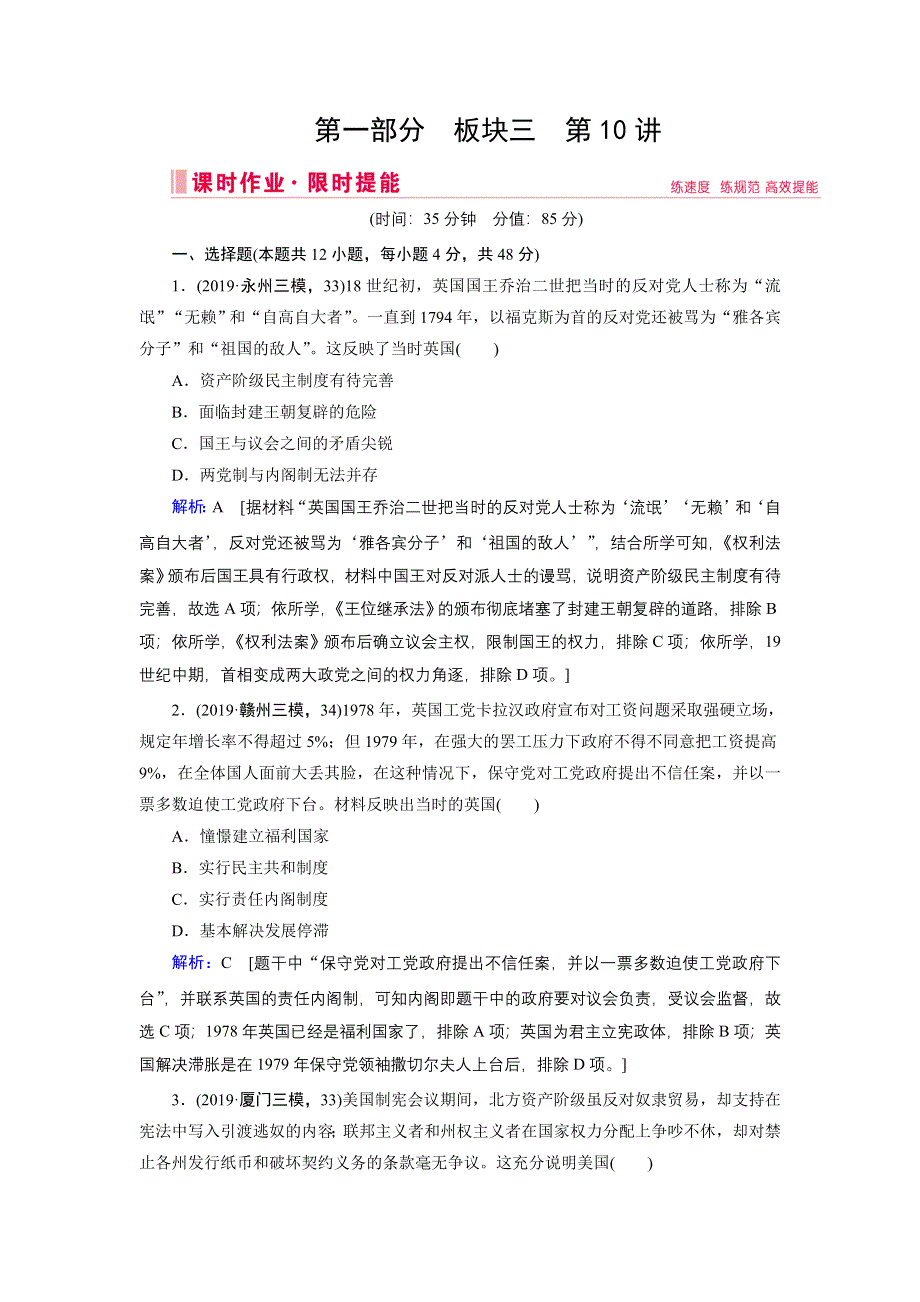 第一部分　板块三　第10讲

课时作业·限时提能

练速度　练规范 高效提能

(时间：35分钟　分值：85分)

一、选择题(本题共12小题，每小题4分，共48分)

1．(2019·永州三模，33)18世纪初，英国国王乔治二世把当时的反对党人士称为“流氓”“无赖”和“自高自大者”。一直到1794年，以福克斯为首的反对党还被骂为“雅各宾分子”和“祖国的敌人”。这反映了当时英国(　　)

A．资产阶级民主制度有待完善

B．面临封建王朝复辟的危险

C．国王与议会之间的矛盾尖锐

D．两党制与内阁制无法并存

解析：A　[据材料“英国国王乔治二世把当时的反对党人士称为‘流氓’‘无赖’和‘自高自大者’，反对党还被骂为‘雅各宾分子’和‘祖国的敌人’”，结合所学可知，《权利法案》颁布后国王具有行政权，材料中国王对反对派人士的谩骂，说明资产阶级民主制度有待完善，故选A项；依所学，《王位继承法》的颁布彻底堵塞了封建王朝复辟的道路，排除B项；依所学，《权利法案》颁布后确立议会主权，限制国王的权力，排除C项；依所学，19世纪中期，首相变成两大政党之间的权力角逐，排除D项。]

2．(2019·赣州三模，34)1978年，英国工党卡拉汉政府宣布对工资问题采取强硬立场，规定年增长率不得超过5%；但1979年，在强大的罢工压力下政府不得不同意把工资提高9%，在全体国人面前大丢其脸，在这种情况下，保守党对工党政府提出不信任案，并以一票多数迫使工党政府下台。材料反映出当时的英国(　　)

A．憧憬建立福利国家

B．实行民主共和制度

C．实行责任内阁制度

D．基本解决发展停滞

解析：C　[题干中“保守党对工党政府提出不信任案，并以一票多数迫使工党政府下台”，并联系英国的责任内阁制，可知内阁即题干中的政府要对议会负责，受议会监督，故选C项；1978年英国已经是福利国家了，排除A项；英国为君主立宪政体，排除B项；英国解决滞胀是在1979年保守党领袖撒切尔夫人上台后，排除D项。]

3．(2019·厦门三模，33)美国制宪会议期间，北方资产阶级虽反对奴隶贸易，却支持在宪法中写入引渡逃奴的内容；联邦主义者和州权主义者在国家权力分配上争吵不休，却对禁止各州发行纸币和破坏契约义务的条款毫无争议。这充分说明美国(　　)